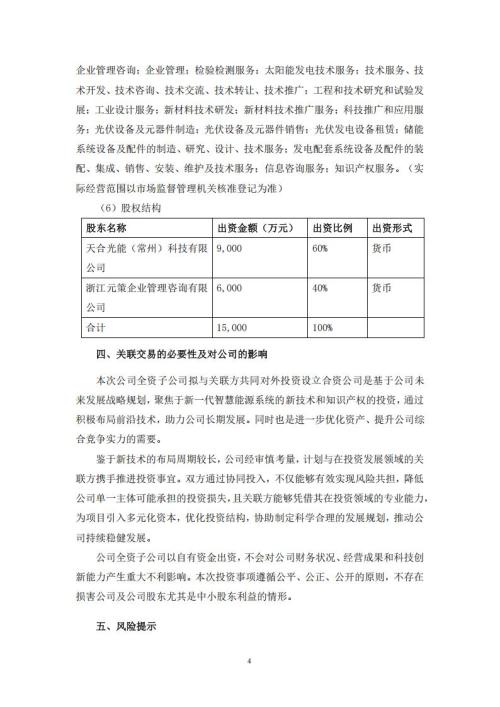 企业管理咨询；企业管理；检验检测服务；太阳能发电技术服务；技术服务、技术开发、技术咨询、技术交流、技术转让、技术推广；工程和技术研究和试验发展；工业设计服务；新材料技术研发；新材料技术推广服务；科技推广和应用服务；光伏设备及元器件制造；光伏设备及元器件销售；光伏发电设备租赁；储能系统设备及配件的制造、研究、设计、技术服务；发电配套系统设备及配件的装配、集成、销售、安装、维护及技术服务；信息咨询服务；知识产权服务。（实际经营范围以市场监督管理机关核准登记为准）

（6）股权结构

| 股东名称 | 出资金额（万元） | 出资比例 | 出资形式 |
|---|---|---|---|
| 天合光能（常州）科技有限公司 | 9,000 | 60% | 货币 |
| 浙江元策企业管理咨询有限公司 | 6,000 | 40% | 货币 |
| 合计 | 15,000 | 100% | |

四、关联交易的必要性及对公司的影响

本次公司全资子公司拟与关联方共同对外投资设立合资公司是基于公司未来发展战略规划，聚焦于新一代智慧能源系统的新技术和知识产权的投资，通过积极布局前沿技术，助力公司长期发展。同时也是进一步优化资产、提升公司综合竞争实力的需要。

鉴于新技术的布局周期较长，公司经审慎考量，计划与在投资发展领域的关联方携手推进投资事宜。双方通过协同投入，不仅能够有效实现风险共担，降低公司单一主体可能承担的投资损失，且关联方能够凭借其在投资领域的专业能力，为项目引入多元化资本，优化投资结构，协助制定科学合理的发展规划，推动公司持续稳健发展。

公司全资子公司以自有资金出资，不会对公司财务状况、经营成果和科技创新能力产生重大不利影响。本次投资事项遵循公平、公正、公开的原则，不存在损害公司及公司股东尤其是中小股东利益的情形。

五、风险提示

4